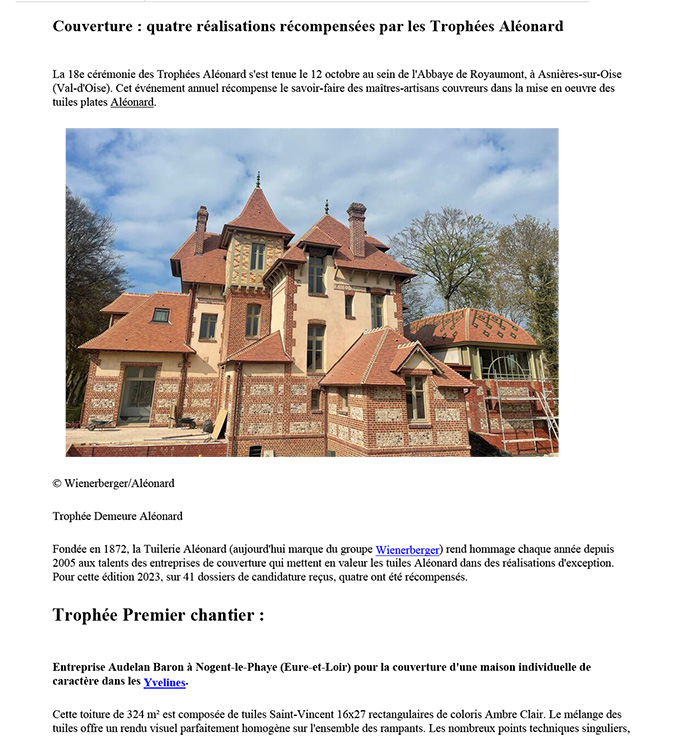 Couverture : quatre réalisations récompensées par les Trophées Aléonard

La 18e cérémonie des Trophées Aléonard s'est tenue le 12 octobre au sein de l'Abbaye de Royaumont, à Asnières-sur-Oise (Val-d'Oise). Cet événement annuel récompense le savoir-faire des maîtres-artisans couvreurs dans la mise en oeuvre des tuiles plates Aléonard.

© Wienerberger/Aléonard

Trophée Demeure Aléonard

Fondée en 1872, la Tuilerie Aléonard (aujourd'hui marque du groupe Wienerberger) rend hommage chaque année depuis 2005 aux talents des entreprises de couverture qui mettent en valeur les tuiles Aléonard dans des réalisations d'exception. Pour cette édition 2023, sur 41 dossiers de candidature reçus, quatre ont été récompensés.

Trophée Premier chantier :

Entreprise Audelan Baron à Nogent-le-Phaye (Eure-et-Loir) pour la couverture d'une maison individuelle de caractère dans les Yvelines.

Cette toiture de 324 m² est composée de tuiles Saint-Vincent 16x27 rectangulaires de coloris Ambre Clair. Le mélange des tuiles offre un rendu visuel parfaitement homogène sur l'ensemble des rampants. Les nombreux points techniques singuliers,